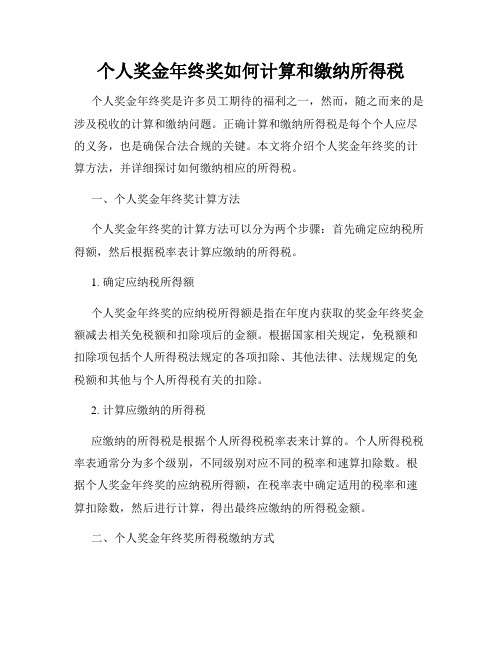 个人奖金年终奖如何计算和缴纳所得税

个人奖金年终奖是许多员工期待的福利之一，然而，随之而来的是涉及税收的计算和缴纳问题。正确计算和缴纳所得税是每个个人应尽的义务，也是确保合法合规的关键。本文将介绍个人奖金年终奖的计算方法，并详细探讨如何缴纳相应的所得税。

一、个人奖金年终奖计算方法

个人奖金年终奖的计算方法可以分为两个步骤：首先确定应纳税所得额，然后根据税率表计算应缴纳的所得税。

1. 确定应纳税所得额

个人奖金年终奖的应纳税所得额是指在年度内获取的奖金年终奖金额减去相关免税额和扣除项后的金额。根据国家相关规定，免税额和扣除项包括个人所得税法规定的各项扣除、其他法律、法规规定的免税额和其他与个人所得税有关的扣除。

2. 计算应缴纳的所得税

应缴纳的所得税是根据个人所得税税率表来计算的。个人所得税税率表通常分为多个级别，不同级别对应不同的税率和速算扣除数。根据个人奖金年终奖的应纳税所得额，在税率表中确定适用的税率和速算扣除数，然后进行计算，得出最终应缴纳的所得税金额。

二、个人奖金年终奖所得税缴纳方式